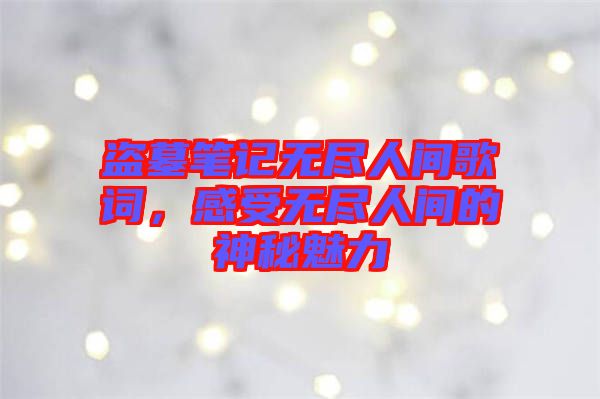 盗墓笔记无尽人间歌词，感受无尽人间的神秘魅力